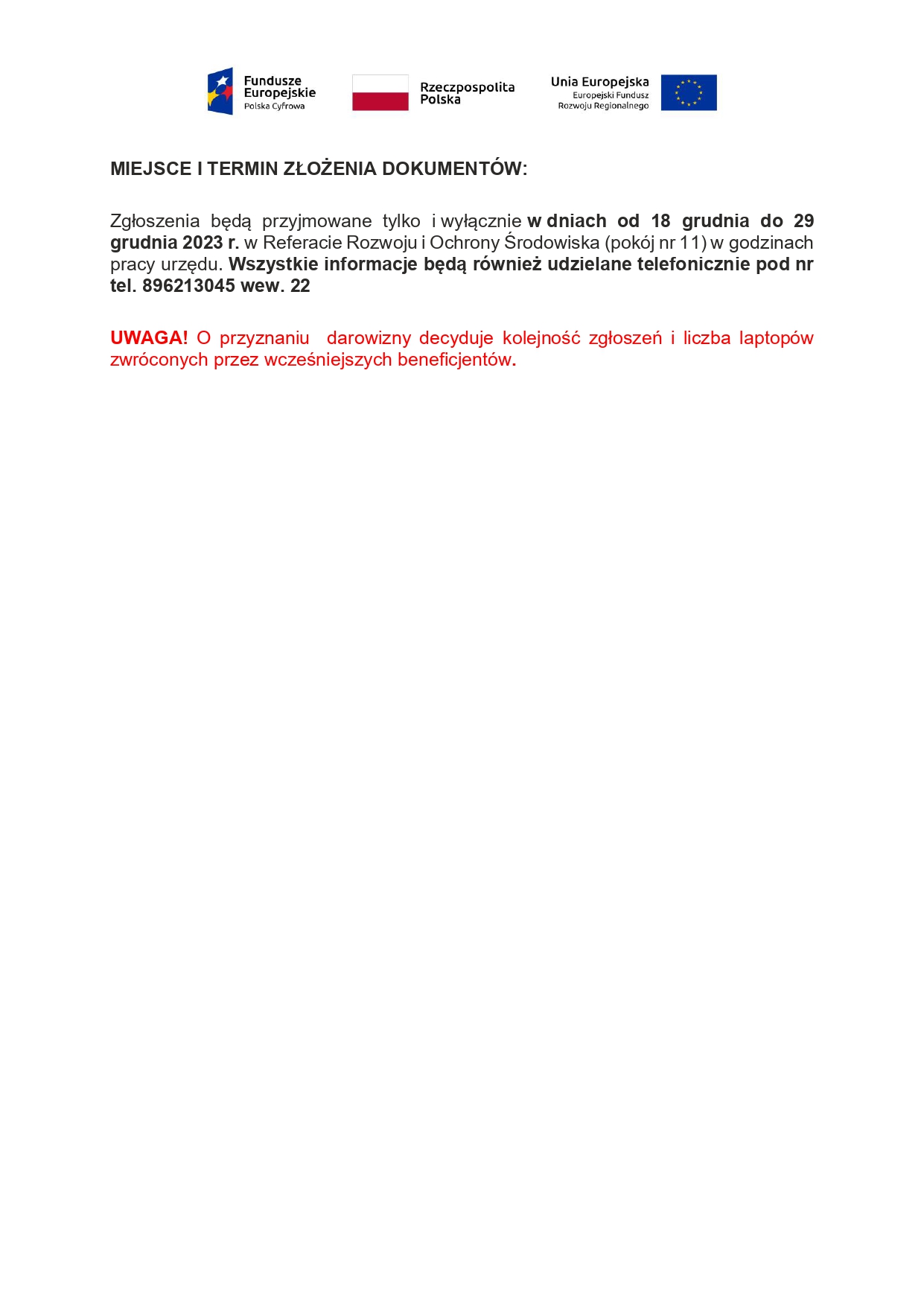 Fundusze Europejskie
Polska Cyfrowa

Rzeczpospolita Polska

Unia Europejska
Europejski Fundusz Rozwoju Regionalnego

MIEJSCE I TERMIN ZŁOŻENIA DOKUMENTÓW:

Zgłoszenia będą przyjmowane tylko i wyłącznie w dniach od 18 grudnia do 29 grudnia 2023 r. w Referacie Rozwoju i Ochrony Środowiska (pokój nr 11) w godzinach pracy urzędu. Wszystkie informacje będą również udzielane telefonicznie pod nr tel. 896213045 wew. 22

UWAGA! O przyznaniu darowizny decyduje kolejność zgłoszeń i liczba laptopów zwróconych przez wcześniejszych beneficjentów.